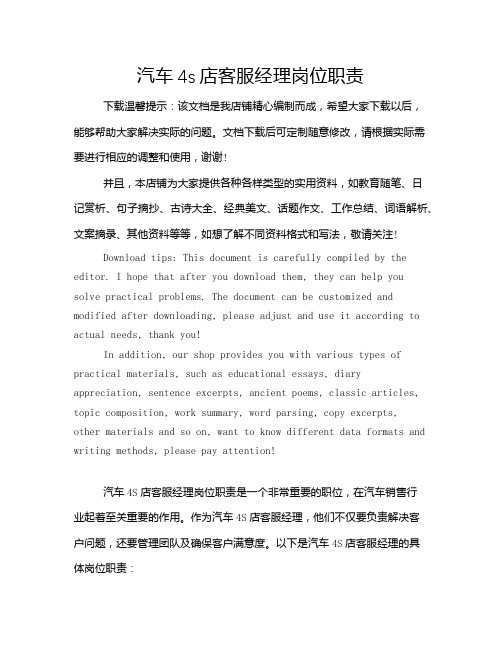 汽车 4s 店客服经理岗位职责

下载温馨提示：该文档是我店铺精心编制而成，希望大家下载以后，能够帮助大家解决实际的问题。文档下载后可定制随意修改，请根据实际需要进行相应的调整和使用，谢谢！

并且，本店铺为大家提供各种各样类型的实用资料，如教育随笔、日记赏析、句子摘抄、古诗大全、经典美文、话题作文、工作总结、词语解析、文案摘录、其他资料等等，如想了解不同资料格式和写法，敬请关注！

Download tips: This document is carefully compiled by the editor. I hope that after you download them, they can help you solve practical problems. The document can be customized and modified after downloading, please adjust and use it according to actual needs, thank you!

In addition, our shop provides you with various types of practical materials, such as educational essays, diary appreciation, sentence excerpts, ancient poems, classic articles, topic composition, work summary, word parsing, copy excerpts, other materials and so on, want to know different data formats and writing methods, please pay attention!

汽车 4S 店客服经理岗位职责是一个非常重要的职位，在汽车销售行业起着至关重要的作用。作为汽车 4S 店客服经理，他们不仅要负责解决客户问题，还要管理团队及确保客户满意度。以下是汽车 4S 店客服经理的具体岗位职责：